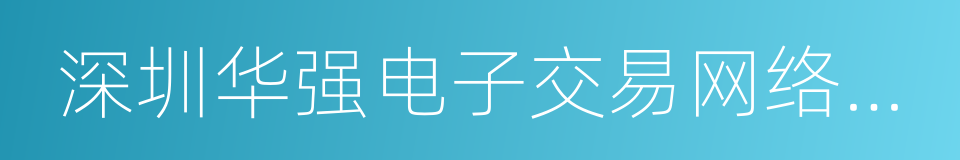 深圳华强电子交易网络...